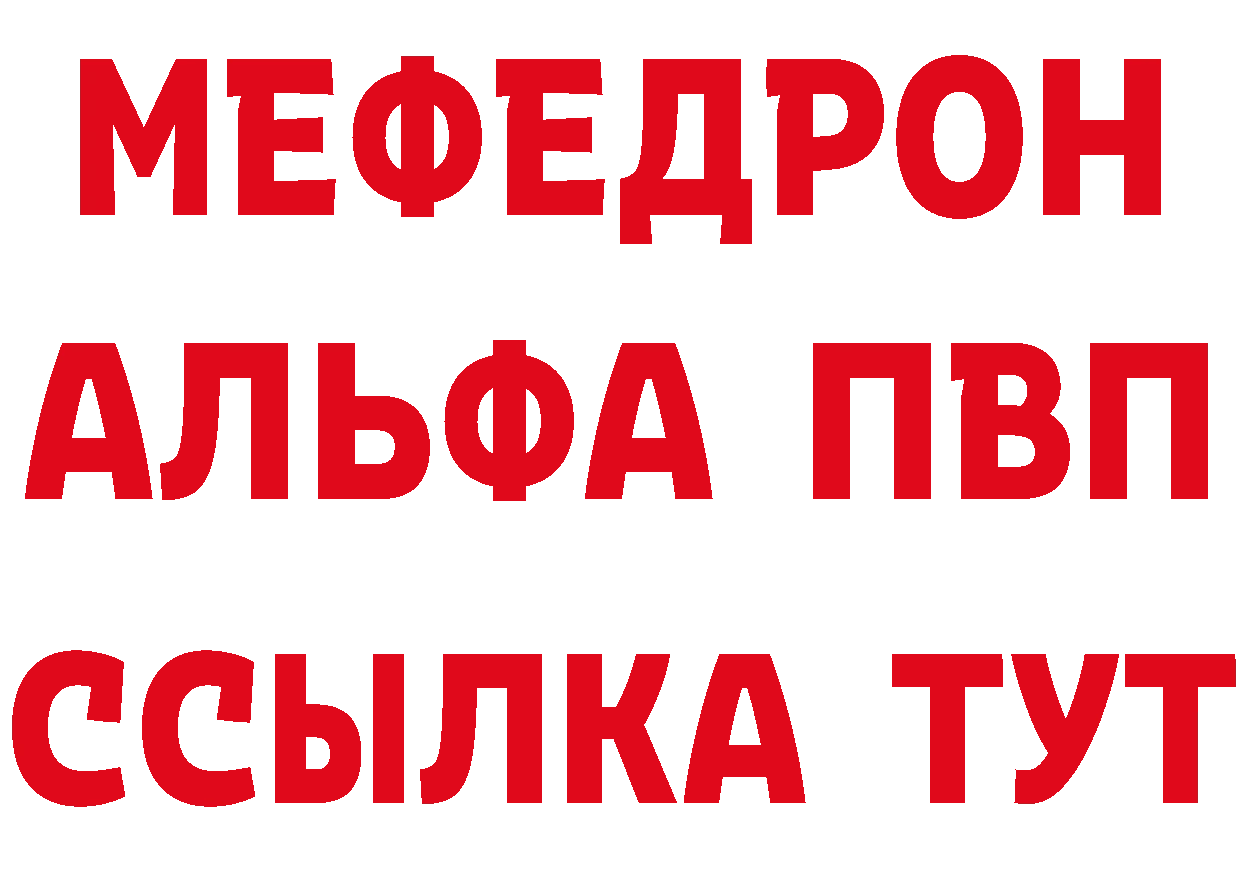 МЕФЕДРОН
АЛЬФА ПВП
ССЫЛКА ТУТ